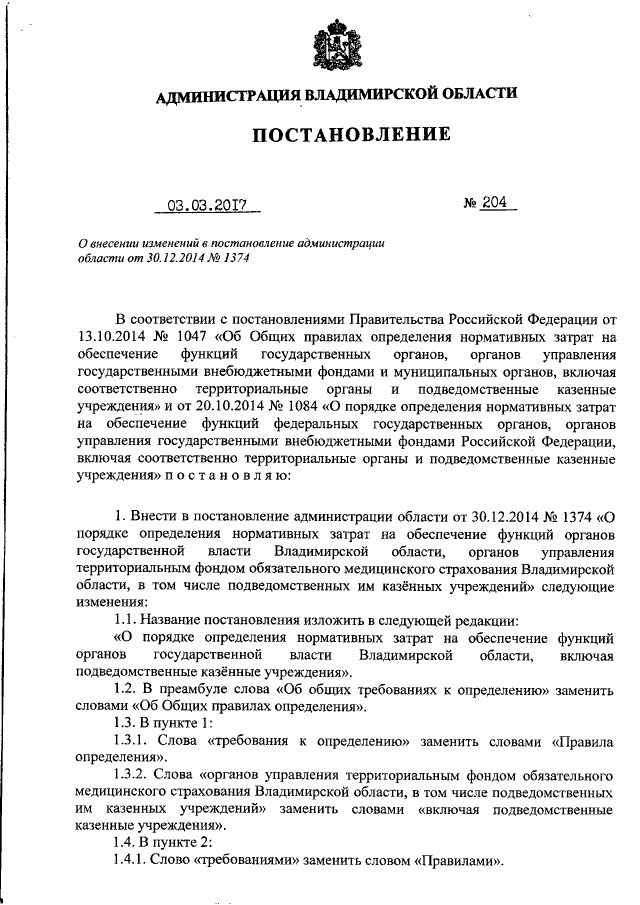 АДМИНИСТРАЦИЯ ВЛАДИМИРСКОЙ ОБЛАСТИ

ПОСТАНОВЛЕНИЕ

03.03.2017 № 204

О внесении изменений в постановление администрации области от 30.12.2014 № 1374

В соответствии с постановлениями Правительства Российской Федерации от 13.10.2014 № 1047 «Об Общих правилах определения нормативных затрат на обеспечение функций государственных органов, органов управления государственными внебюджетными фондами и муниципальных органов, включая соответственно территориальные органы и подведомственные казенные учреждения» и от 20.10.2014 № 1084 «О порядке определения нормативных затрат на обеспечение функций федеральных государственных органов, органов управления государственными внебюджетными фондами Российской Федерации, включая соответственно территориальные органы и подведомственные казенные учреждения» п о с т а н о в л я ю:

1. Внести в постановление администрации области от 30.12.2014 № 1374 «О порядке определения нормативных затрат на обеспечение функций органов государственной власти Владимирской области, органов управления территориальным фондом обязательного медицинского страхования Владимирской области, в том числе подведомственных им казённых учреждений» следующие изменения:

1.1. Название постановления изложить в следующей редакции:

«О порядке определения нормативных затрат на обеспечение функций органов государственной власти Владимирской области, включая подведомственные казённые учреждения».

1.2. В преамбуле слова «Об общих требованиях к определению» заменить словами «Об Общих правилах определения».

1.3. В пункте 1:

1.3.1. Слова «требования к определению» заменить словами «Правила определения».

1.3.2. Слова «органов управления территориальным фондом обязательного медицинского страхования Владимирской области, в том числе подведомственных им казенных учреждений» заменить словами «включая подведомственные казенные учреждения».

1.4. В пункте 2:

1.4.1. Слово «требованиями» заменить словом «Правилами».